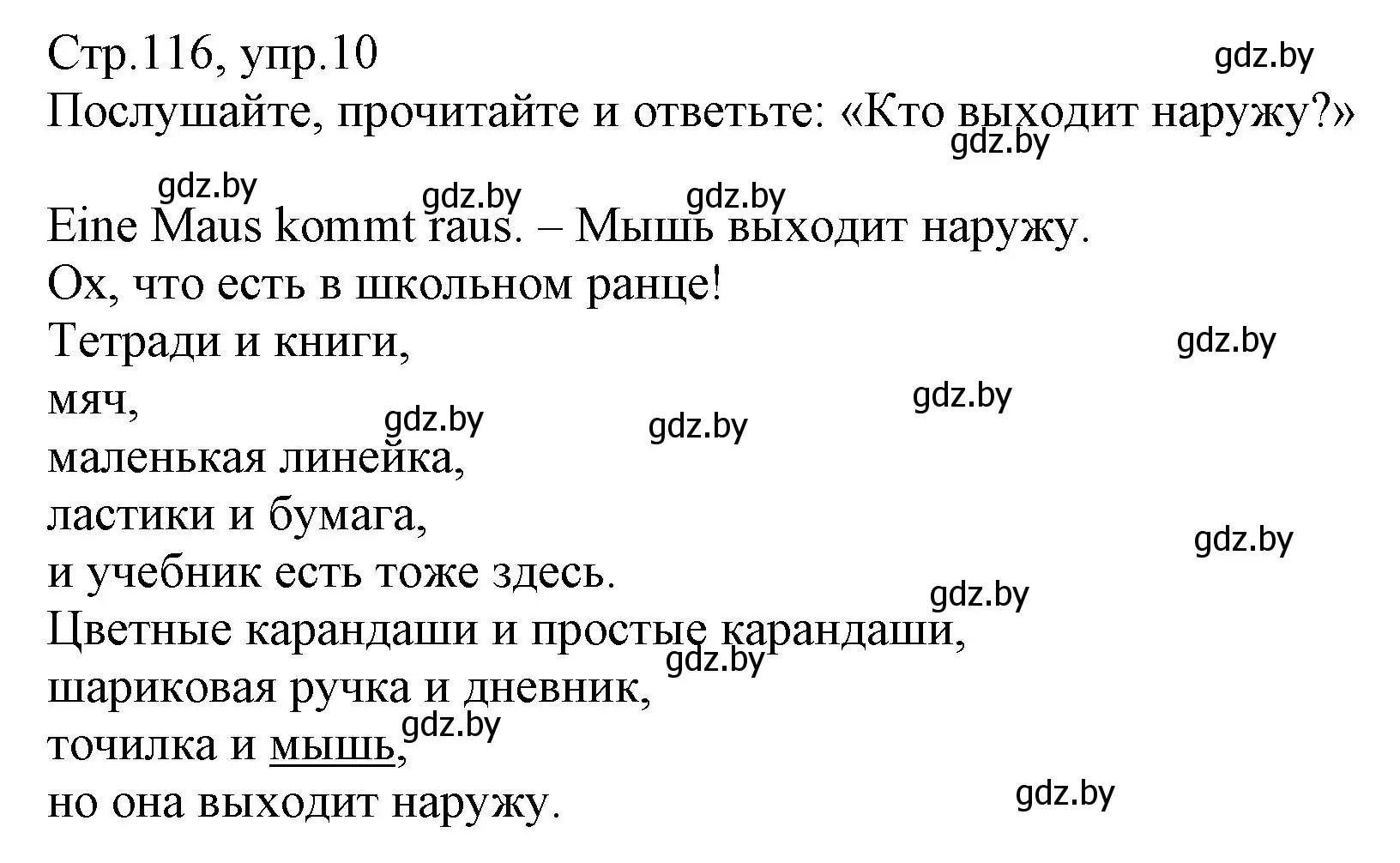 Стр.116, упр.10
gdz.by
Послушайте, прочитайте и ответьте: «Кто выходит наружу?»
gdz.by

gdz.by gdz.by gdz.by
Eine Maus kommt raus. – Мышь выходит наружу.
Ох, что есть в школьном ранце!
Тетради и книги,
gdz.by
мяч,
gdz.by
gdz.by gdz.by
маленькая линейка,
ластики и бумага,
gdz.by
и учебник есть тоже здесь.
gdz.by
Цветные карандаши и простые карандаши,
gdz.by
шариковая ручка и дневник,
gdz.by
точилка и мышь,
но она выходит наружу.
gdz.by